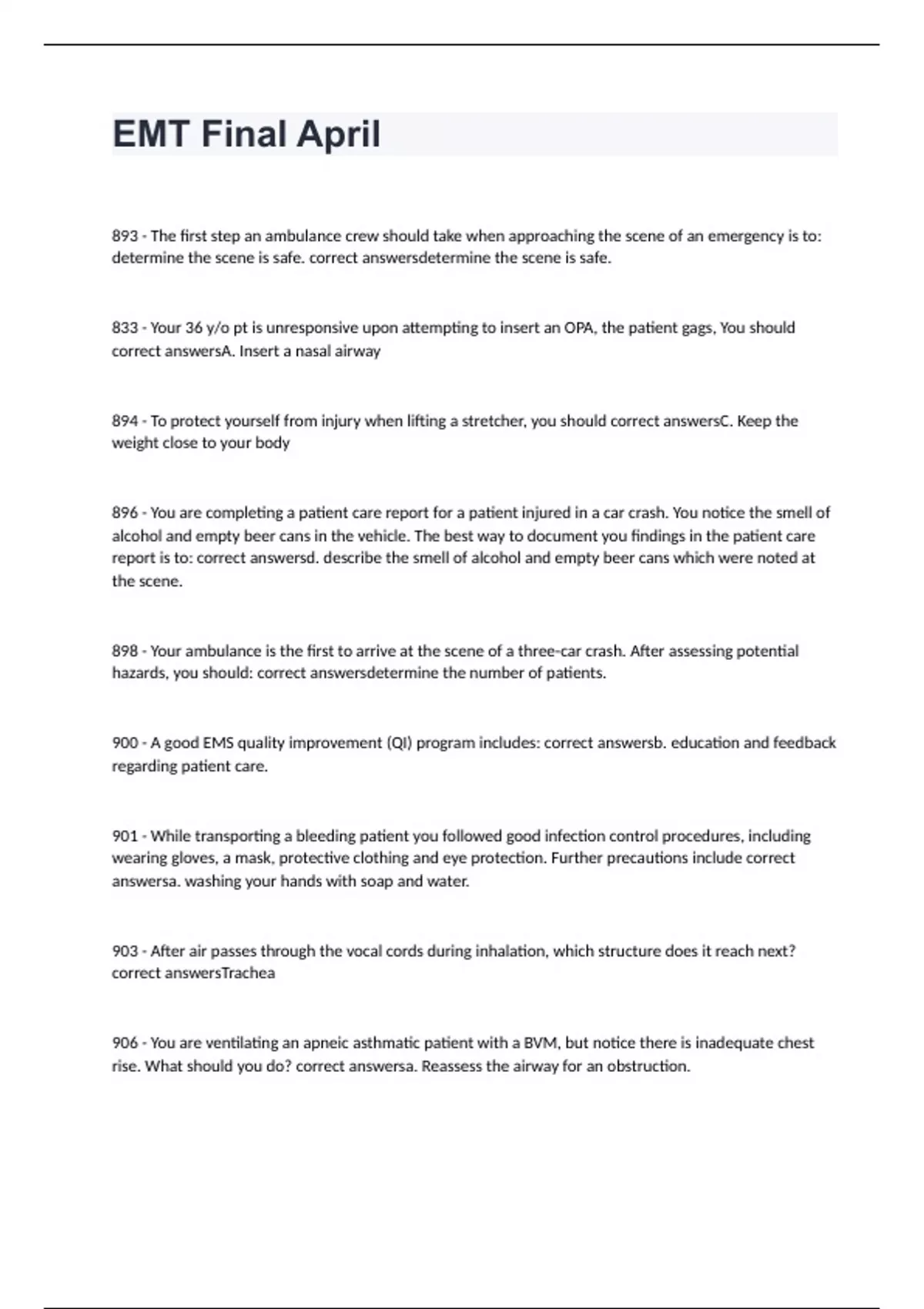 EMT Final April

893 - The first step an ambulance crew should take when approaching the scene of an emergency is to: determine the scene is safe. correct answersdetermine the scene is safe.

833 - Your 36 y/o pt is unresponsive upon attempting to insert an OPA, the patient gags, You should correct answersA. Insert a nasal airway

894 - To protect yourself from injury when lifting a stretcher, you should correct answersC. Keep the weight close to your body

896 - You are completing a patient care report for a patient injured in a car crash. You notice the smell of alcohol and empty beer cans in the vehicle. The best way to document you findings in the patient care report is to: correct answersd. describe the smell of alcohol and empty beer cans which were noted at the scene.

898 - Your ambulance is the first to arrive at the scene of a three-car crash. After assessing potential hazards, you should: correct answersdetermine the number of patients.

900 - A good EMS quality improvement (QI) program includes: correct answersb. education and feedback regarding patient care.

901 - While transporting a bleeding patient you followed good infection control procedures, including wearing gloves, a mask, protective clothing and eye protection. Further precautions include correct answersa. washing your hands with soap and water.

903 - After air passes through the vocal cords during inhalation, which structure does it reach next? correct answersTrachea

906 - You are ventilating an apneic asthmatic patient with a BVM, but notice there is inadequate chest rise. What should you do? correct answersa. Reassess the airway for an obstruction.